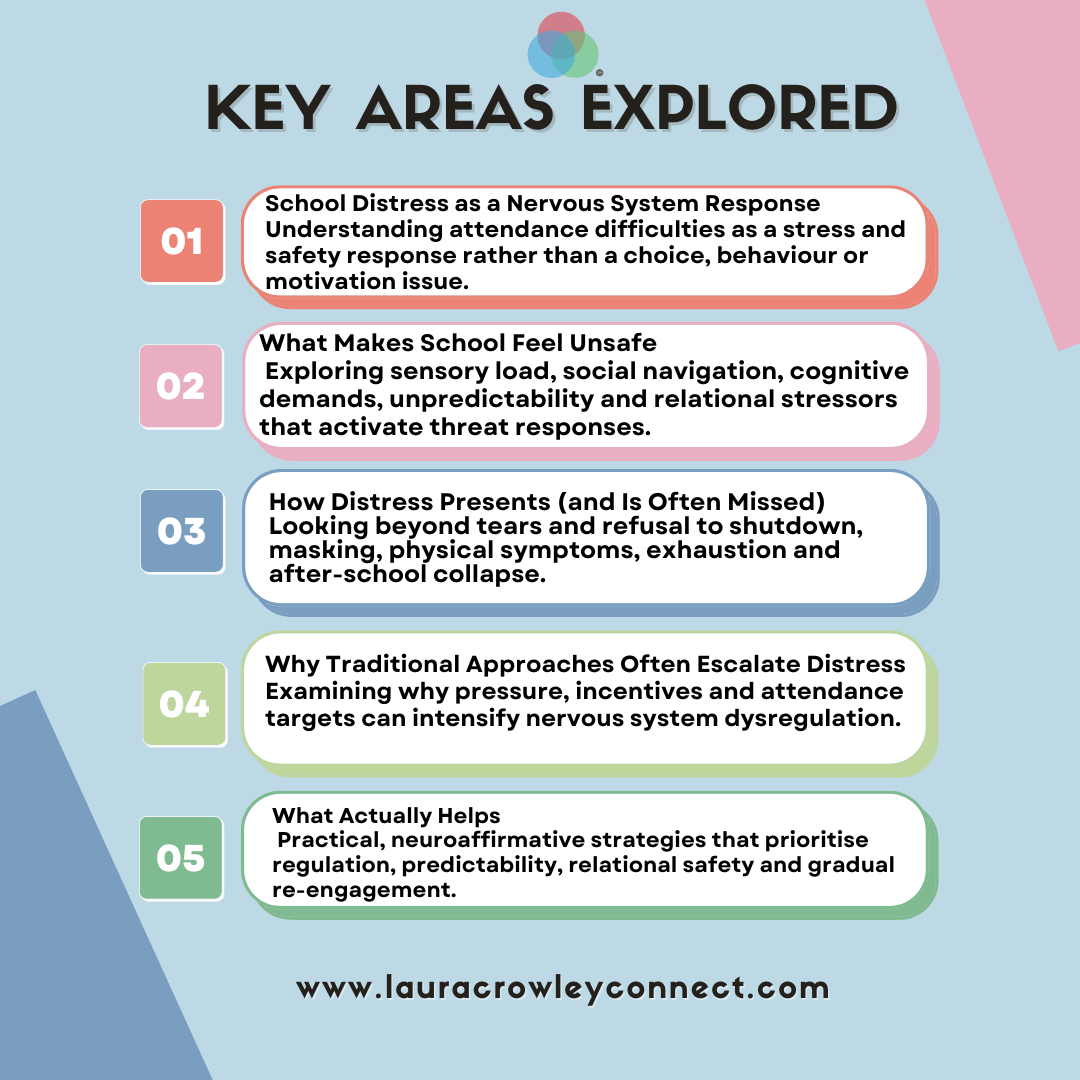 KEY AREAS EXPLORED

01

School Distress as a Nervous System Response
Understanding attendance difficulties as a stress and safety response rather than a choice, behaviour or motivation issue.

02

What Makes School Feel Unsafe
Exploring sensory load, social navigation, cognitive demands, unpredictability and relational stressors that activate threat responses.

03

How Distress Presents (and Is Often Missed)
Looking beyond tears and refusal to shutdown, masking, physical symptoms, exhaustion and after-school collapse.

04

Why Traditional Approaches Often Escalate Distress
Examining why pressure, incentives and attendance targets can intensify nervous system dysregulation.

05

What Actually Helps
Practical, neuroaffirmative strategies that prioritise regulation, predictability, relational safety and gradual re-engagement.

www.lauracrowleyconnect.com